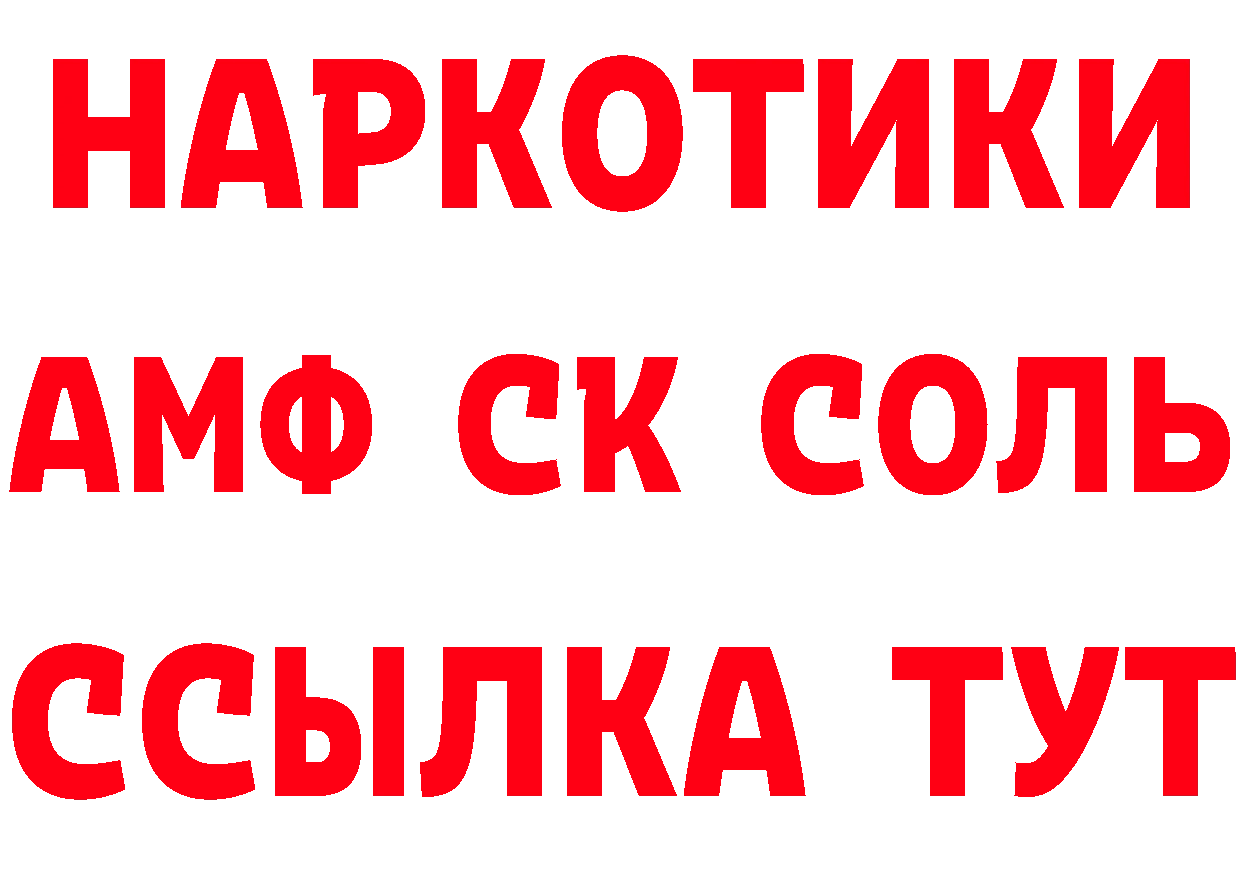 НАРКОТИКИ

АМФ СК СОЛЬ

ССЫЛКА ТУТ